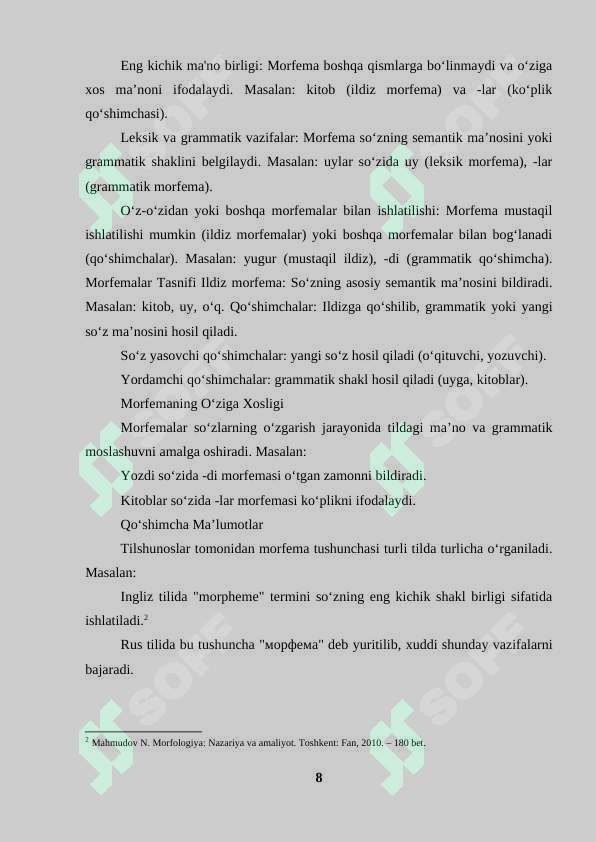 Eng kichik ma'no birligi: Morfema boshqa qismlarga bo‘linmaydi va o‘ziga xos ma’noni ifodalaydi. Masalan: kitob (ildiz morfema) va -lar (ko‘plik qo‘shimchasi).

Leksik va grammatik vazifalar: Morfema so‘zning semantik ma’nosini yoki grammatik shaklini belgilaydi. Masalan: uylar so‘zida uy (leksik morfema), -lar (grammatik morfema).

O‘z-o‘zidan yoki boshqa morfemalar bilan ishlatilishi: Morfema mustaqil ishlatilishi mumkin (ildiz morfemalar) yoki boshqa morfemalar bilan bog‘lanadi (qo‘shimchalar). Masalan: yugur (mustaqil ildiz), -di (grammatik qo‘shimcha). Morfemalar Tasnifi Ildiz morfema: So‘zning asosiy semantik ma’nosini bildiradi. Masalan: kitob, uy, o‘q. Qo‘shimchalar: Ildizga qo‘shilib, grammatik yoki yangi so‘z ma’nosini hosil qiladi.

So‘z yasovchi qo‘shimchalar: yangi so‘z hosil qiladi (o‘qituvchi, yozuvchi).

Yordamchi qo‘shimchalar: grammatik shakl hosil qiladi (uyga, kitoblar).

Morfemaning O‘ziga Xosligi

Morfemalar so‘zlarning o‘zgarish jarayonida tildagi ma’no va grammatik moslashuvni amalga oshiradi. Masalan:

Yozdi so‘zida -di morfemasi o‘tgan zamonni bildiradi.

Kitoblar so‘zida -lar morfemasi ko‘plikni ifodalaydi.

Qo‘shimcha Ma’lumotlar

Tilshunoslar tomonidan morfema tushunchasi turli tilda turlicha o‘rganiladi. Masalan:

Ingliz tilida "morpheme" termini so‘zning eng kichik shakl birligi sifatida ishlatiladi.$^2$

Rus tilida bu tushuncha "морфема" deb yuritilib, xuddi shunday vazifalarni bajaradi.

$^2$ Mahmudov N. Morfologiya: Nazariya va amaliyot. Toshkent: Fan, 2010. – 180 bet.

8